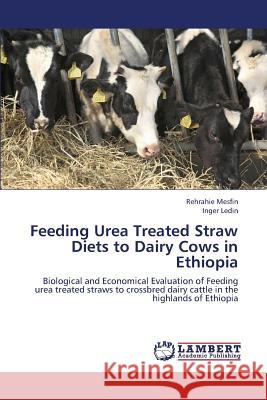 Rehrahie Mesfin
Inger Ledin

Feeding Urea Treated Straw Diets to Dairy Cows in Ethiopia

Biological and Economical Evaluation of Feeding urea treated straws to crossbred dairy cattle in the highlands of Ethiopia

LAP LAMBERT Academic Publishing

Kraina Książek